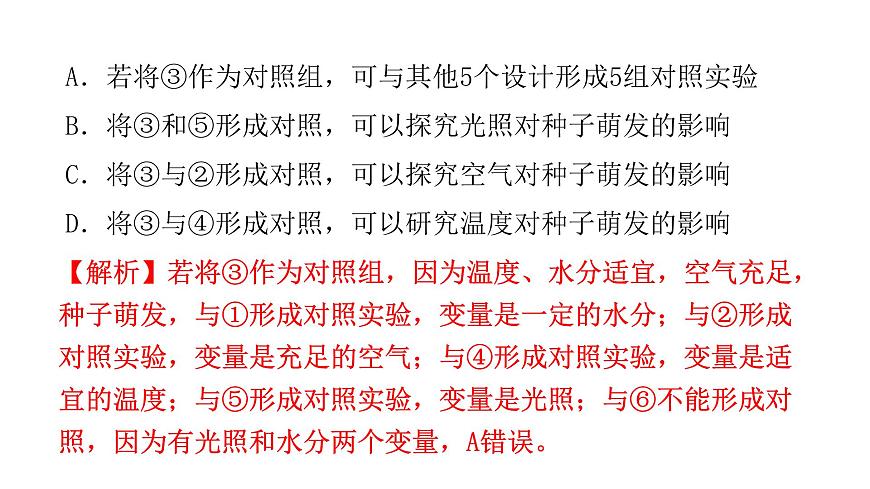 A．若将③作为对照组，可与其他5个设计形成5组对照实验
B．将③和⑤形成对照，可以探究光照对种子萌发的影响
C．将③与②形成对照，可以探究空气对种子萌发的影响
D．将③与④形成对照，可以研究温度对种子萌发的影响

【解析】若将③作为对照组，因为温度、水分适宜，空气充足，种子萌发，与①形成对照实验，变量是一定的水分；与②形成对照实验，变量是充足的空气；与④形成对照实验，变量是适宜的温度；与⑤形成对照实验，变量是光照；与⑥不能形成对照，因为有光照和水分两个变量，A错误。